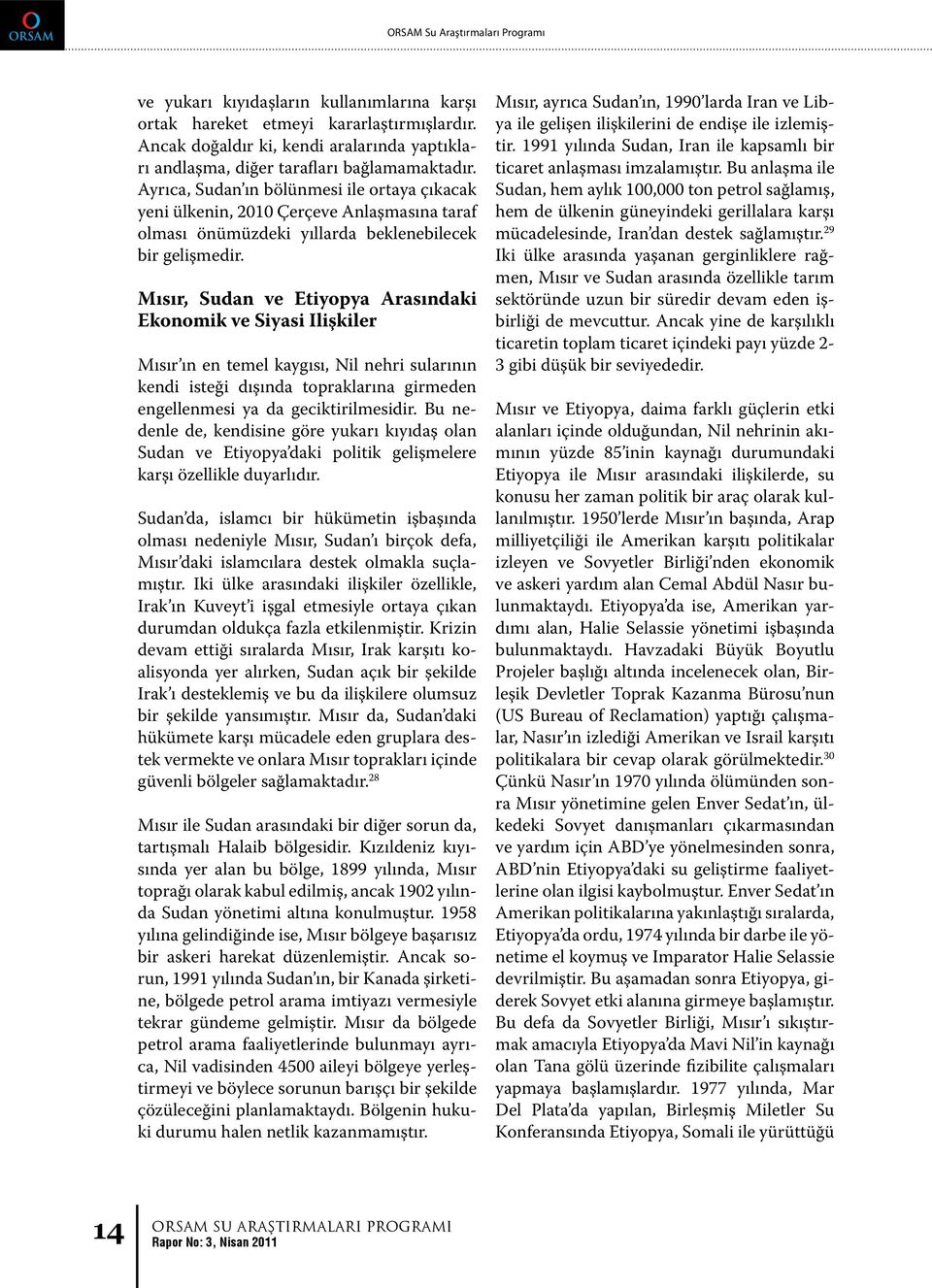 ORSAM

ORSAM Su Araştırmaları Programı

ve yukarı kıyıdaşların kullanımlarına karşı ortak hareket etmeyi kararlaştırmışlardır. Ancak doğaldır ki, kendi aralarında yaptıkları andlaşma, diğer tarafları bağlamamaktadır. Ayrıca, Sudan'ın bölünmesi ile ortaya çıkacak yeni ülkenin, 2010 Çerçeve Anlaşmasına taraf olması önümüzdeki yıllarda beklenebilecek bir gelişmedir.

Mısır, Sudan ve Etiyopya Arasındaki Ekonomik ve Siyasi Ilişkiler

Mısır'ın en temel kaygısı, Nil nehri sularının kendi isteği dışında topraklarına girmeden engellenmesi ya da geciktirilmesidir. Bu nedenle de, kendisine göre yukarı kıyıdaş olan Sudan ve Etiyopya'daki politik gelişmelere karşı özellikle duyarlıdır.

Sudan'da, islamcı bir hükümetin işbaşında olması nedeniyle Mısır, Sudan'ı birçok defa, Mısır'daki islamcılara destek olmakla suçlamıştır. Iki ülke arasındaki ilişkiler özellikle, Irak'ın Kuveyt'i işgal etmesiyle ortaya çıkan durumdan oldukça fazla etkilenmiştir. Krizin devam ettiği sıralarda Mısır, Irak karşıtı koalisyonda yer alırken, Sudan açık bir şekilde Irak'ı desteklemiş ve bu da ilişkilere olumsuz bir şekilde yansımıştır. Mısır da, Sudan'daki hükümete karşı mücadele eden gruplara destek vermekte ve onlara Mısır toprakları içinde güvenli bölgeler sağlamaktadır.$^{28}$

Mısır ile Sudan arasındaki bir diğer sorun da, tartışmalı Halaib bölgesidir. Kızıldeniz kıyısında yer alan bu bölge, 1899 yılında, Mısır toprağı olarak kabul edilmiş, ancak 1902 yılında Sudan yönetimi altına konulmuştur. 1958 yılına gelindiğinde ise, Mısır bölgeye başarısız bir askeri harekat düzenlemiştir. Ancak sorun, 1991 yılında Sudan'ın, bir Kanada şirketine, bölgede petrol arama imtiyazı vermesiyle tekrar gündeme gelmiştir. Mısır da bölgede petrol arama faaliyetlerinde bulunmayı ayrıca, Nil vadisinden 4500 aileyi bölgeye yerleştirmeyi ve böylece sorunun barışçı bir şekilde çözüleceğini planlamaktaydı. Bölgenin hukuki durumu halen netlik kazanmamıştır.

Mısır, ayrıca Sudan'ın, 1990'larda Iran ve Libya ile gelişen ilişkilerini de endişe ile izlemiştir. 1991 yılında Sudan, Iran ile kapsamlı bir ticaret anlaşması imzalamıştır. Bu anlaşma ile Sudan, hem aylık 100,000 ton petrol sağlamış, hem de ülkenin güneyindeki gerillalara karşı mücadelesinde, Iran'dan destek sağlamıştır.$^{29}$ Iki ülke arasında yaşanan gerginliklere rağmen, Mısır ve Sudan arasında özellikle tarım sektöründe uzun bir süredir devam eden işbirliği de mevcuttur. Ancak yine de karşılıklı ticaretin toplam ticaret içindeki payı yüzde 2-3 gibi düşük bir seviyededir.

Mısır ve Etiyopya, daima farklı güçlerin etki alanları içinde olduğundan, Nil nehrinin akımının yüzde 85'inin kaynağı durumundaki Etiyopya ile Mısır arasındaki ilişkilerde, su konusu her zaman politik bir araç olarak kullanılmıştır. 1950'lerde Mısır'ın başında, Arap milliyetçiliği ile Amerikan karşıtı politikalar izleyen ve Sovyetler Birliği'nden ekonomik ve askeri yardım alan Cemal Abdül Nasır bulunmaktaydı. Etiyopya'da ise, Amerikan yardımı alan, Halie Selassie yönetimi işbaşında bulunmaktaydı. Havzadaki Büyük Boyutlu Projeler başlığı altında incelenecek olan, Birleşik Devletler Toprak Kazanma Bürosu'nun (US Bureau of Reclamation) yaptığı çalışmalar, Nasır'ın izlediği Amerikan ve Israil karşıtı politikalara bir cevap olarak görülmektedir.$^{30}$ Çünkü Nasır'ın 1970 yılında ölümünden sonra Mısır yönetimine gelen Enver Sedat'ın, ülkedeki Sovyet danışmanları çıkarmasından ve yardım için ABD'ye yönelmesinden sonra, ABD'nin Etiyopya'daki su geliştirme faaliyetlerine olan ilgisi kaybolmuştur. Enver Sedat'ın Amerikan politikalarına yakınlaştığı sıralarda, Etiyopya'da ordu, 1974 yılında bir darbe ile yönetime el koymuş ve Imparator Halie Selassie devrilmiştir. Bu aşamadan sonra Etiyopya, giderek Sovyet etki alanına girmeye başlamıştır. Bu defa da Sovyetler Birliği, Mısır'ı sıkıştırmak amacıyla Etiyopya'da Mavi Nil'in kaynağı olan Tana gölü üzerinde fizibilite çalışmaları yapmaya başlamışlardır. 1977 yılında, Mar Del Plata'da yapılan, Birleşmiş Miletler Su Konferansında Etiyopya, Somali ile yürüttüğü

14 ORSAM SU ARAŞTIRMALARI PROGRAMI
Rapor No: 3, Nisan 2011